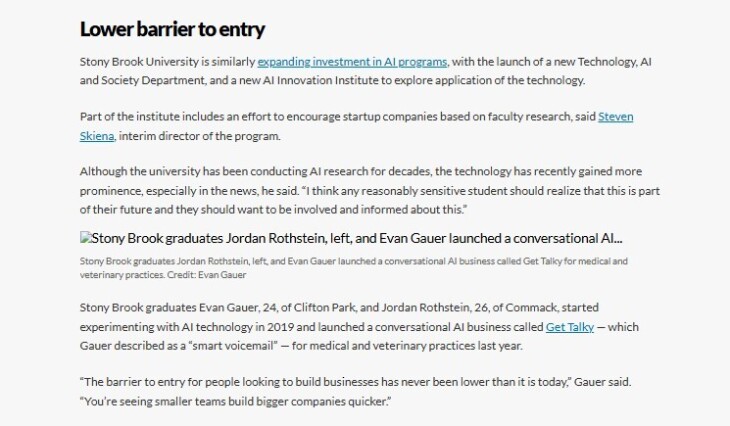 Lower barrier to entry

Stony Brook University is similarly expanding investment in AI programs, with the launch of a new Technology, AI and Society Department, and a new AI Innovation Institute to explore application of the technology.

Part of the institute includes an effort to encourage startup companies based on faculty research, said Steven Skiena, interim director of the program.

Although the university has been conducting AI research for decades, the technology has recently gained more prominence, especially in the news, he said. "I think any reasonably sensitive student should realize that this is part of their future and they should want to be involved and informed about this."

Stony Brook graduates Jordan Rothstein, left, and Evan Gauer launched a conversational AI...

Stony Brook graduates Jordan Rothstein, left, and Evan Gauer launched a conversational AI business called Get Talky for medical and veterinary practices. Credit: Evan Gauer

Stony Brook graduates Evan Gauer, 24, of Clifton Park, and Jordan Rothstein, 26, of Commack, started experimenting with AI technology in 2019 and launched a conversational AI business called Get Talky — which Gauer described as a "smart voicemail" — for medical and veterinary practices last year.

"The barrier to entry for people looking to build businesses has never been lower than it is today," Gauer said. "You're seeing smaller teams build bigger companies quicker."